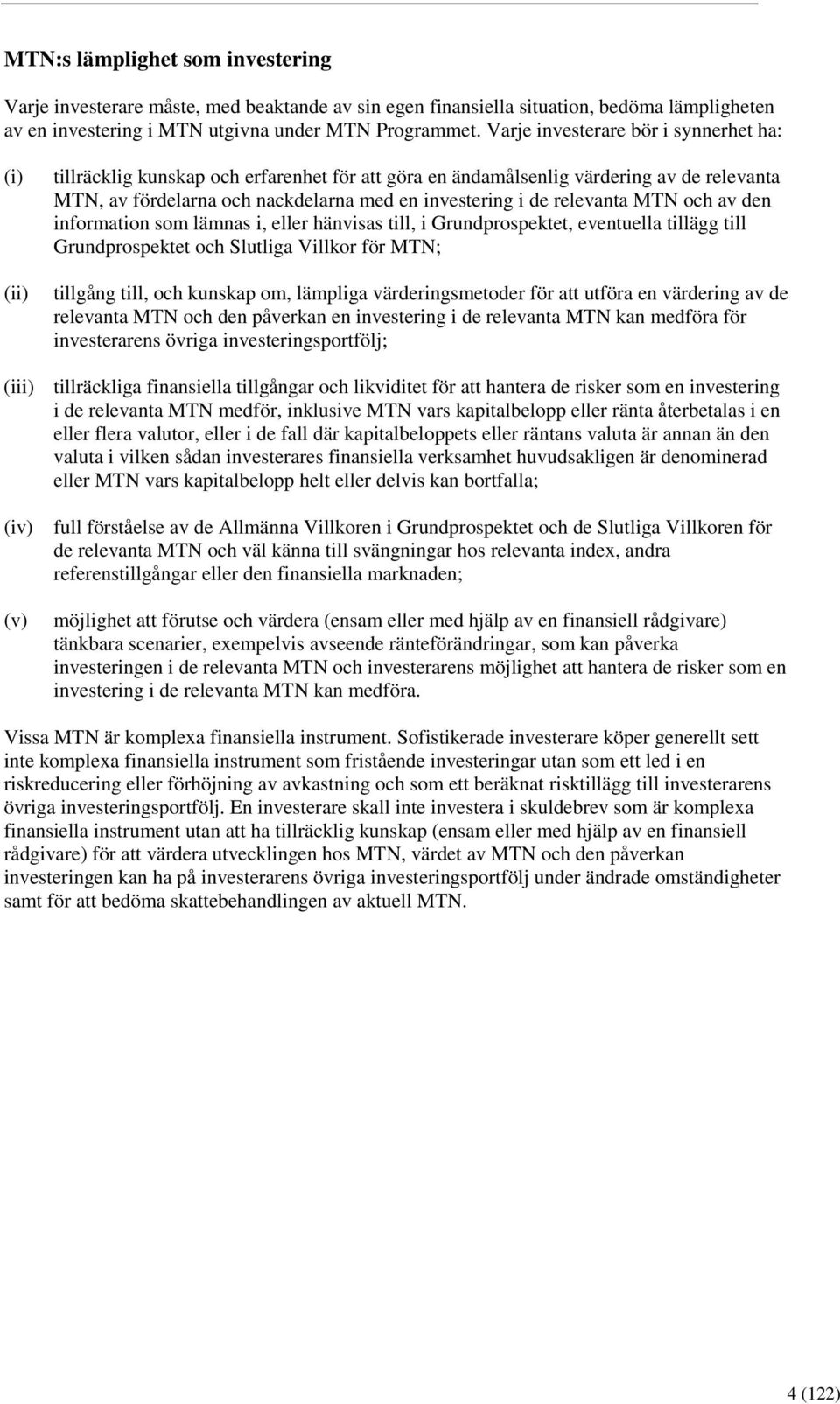 MTN:s lämplighet som investering

Varje investerare måste, med beaktande av sin egen finansiella situation, bedöma lämpligheten av en investering i MTN utgivna under MTN Programmet. Varje investerare bör i synnerhet ha:

(i) tillräcklig kunskap och erfarenhet för att göra en ändamålsenlig värdering av de relevanta MTN, av fördelarna och nackdelarna med en investering i de relevanta MTN och av den information som lämnas i, eller hänvisas till, i Grundprospektet, eventuella tillägg till Grundprospektet och Slutliga Villkor för MTN;

(ii) tillgång till, och kunskap om, lämpliga värderingsmetoder för att utföra en värdering av de relevanta MTN och den påverkan en investering i de relevanta MTN kan medföra för investerarens övriga investeringsportfölj;

(iii) tillräckliga finansiella tillgångar och likviditet för att hantera de risker som en investering i de relevanta MTN medför, inklusive MTN vars kapitalbelopp eller ränta återbetalas i en eller flera valutor, eller i de fall där kapitalbeloppets eller räntans valuta är annan än den valuta i vilken sådan investerares finansiella verksamhet huvudsakligen är denominerad eller MTN vars kapitalbelopp helt eller delvis kan bortfalla;

(iv) full förståelse av de Allmänna Villkoren i Grundprospektet och de Slutliga Villkoren för de relevanta MTN och väl känna till svängningar hos relevanta index, andra referenstillgångar eller den finansiella marknaden;

(v) möjlighet att förutse och värdera (ensam eller med hjälp av en finansiell rådgivare) tänkbara scenarier, exempelvis avseende ränteförändringar, som kan påverka investeringen i de relevanta MTN och investerarens möjlighet att hantera de risker som en investering i de relevanta MTN kan medföra.

Vissa MTN är komplexa finansiella instrument. Sofistikerade investerare köper generellt sett inte komplexa finansiella instrument som fristående investeringar utan som ett led i en riskreducering eller förhöjning av avkastning och som ett beräknat risktillägg till investerarens övriga investeringsportfölj. En investerare skall inte investera i skuldebrev som är komplexa finansiella instrument utan att ha tillräcklig kunskap (ensam eller med hjälp av en finansiell rådgivare) för att värdera utvecklingen hos MTN, värdet av MTN och den påverkan investeringen kan ha på investerarens övriga investeringsportfölj under ändrade omständigheter samt för att bedöma skattebehandlingen av aktuell MTN.

4 (122)